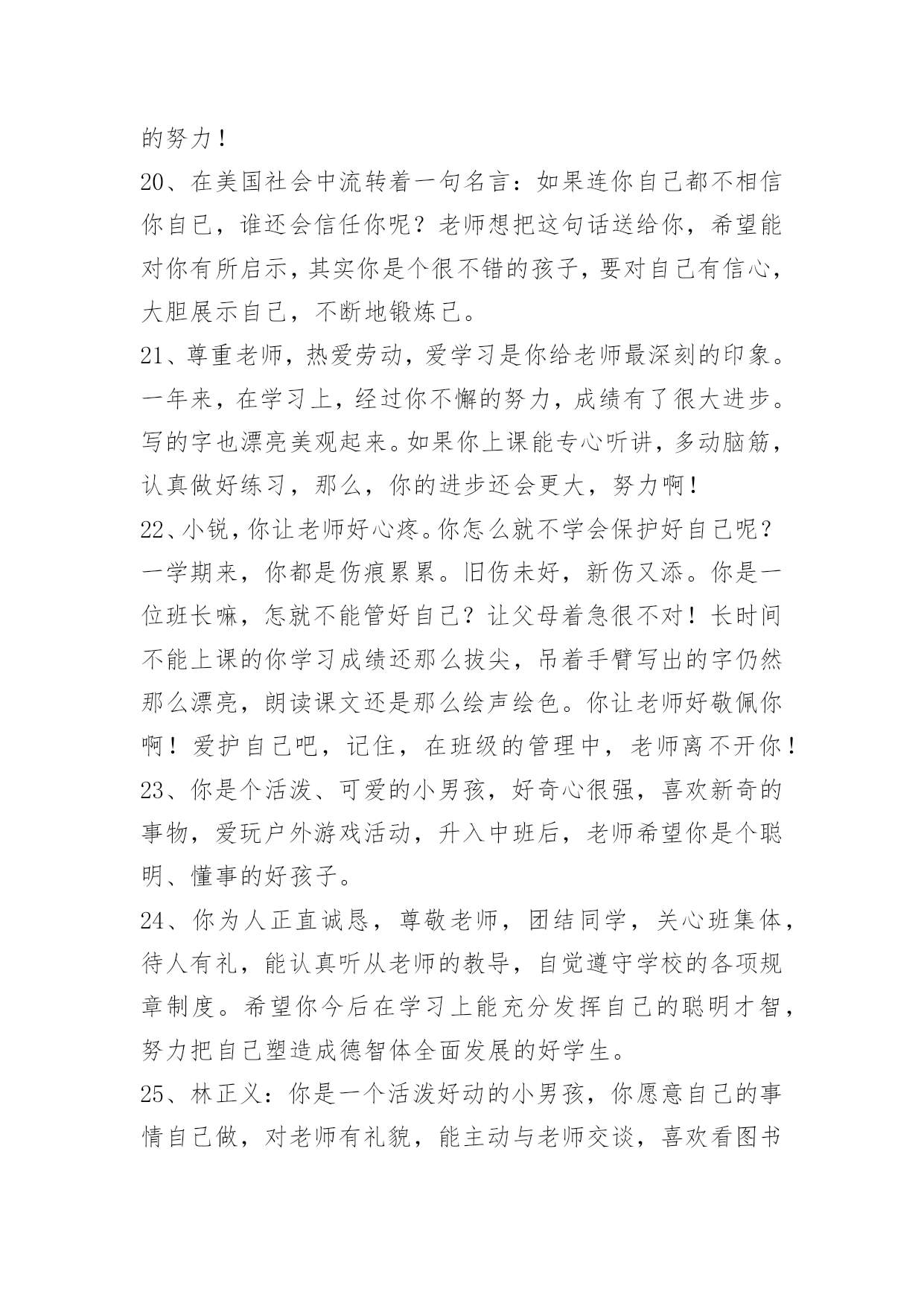 的努力！

20、在美国社会中流转着一句名言：如果连你自己都不相信你自己，谁还会信任你呢？老师想把这句话送给你，希望能对你有所启示，其实你是个很不错的孩子，要对自己有信心，大胆展示自己，不断地锻炼己。

21、尊重老师，热爱劳动，爱学习是你给老师最深刻的印象。一年来，在学习上，经过你不懈的努力，成绩有了很大进步。写的字也漂亮美观起来。如果你上课能专心听讲，多动脑筋，认真做好练习，那么，你的进步还会更大，努力啊！

22、小锐，你让老师好心疼。你怎么就不学会保护好自己呢？一学期来，你都是伤痕累累。旧伤未好，新伤又添。你是一位班长嘛，怎就不能管好自己？让父母着急很不对！长时间不能上课的你学习成绩还那么拔尖，吊着手臂写出的字仍然那么漂亮，朗读课文还是那么绘声绘色。你让老师好敬佩你啊！爱护自己吧，记住，在班级的管理中，老师离不开你！

23、你是个活泼、可爱的小男孩，好奇心很强，喜欢新奇的事物，爱玩户外游戏活动，升入中班后，老师希望你是个聪明、懂事的好孩子。

24、你为人正直诚恳，尊敬老师，团结同学，关心班集体，待人有礼，能认真听从老师的教导，自觉遵守学校的各项规章制度。希望你今后在学习上能充分发挥自己的聪明才智，努力把自己塑造成德智体全面发展的好学生。

25、林正义：你是一个活泼好动的小男孩，你愿意自己的事情自己做，对老师有礼貌，能主动与老师交谈，喜欢看图书